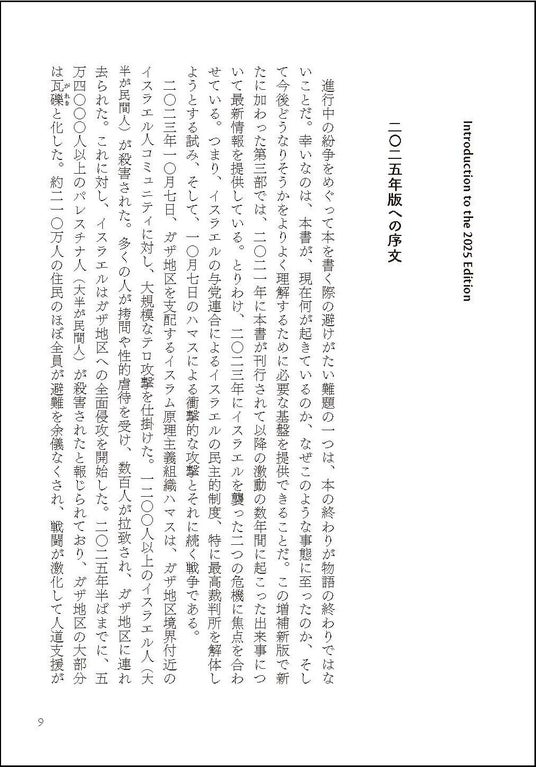 Introduction to the 2025 Edition

二〇二五年版への序文

進行中の紛争をめぐって本を書く際の避けがたい難題の一つは、本の終わりが物語の終わりではないことだ。幸いなのは、本書が、現在何が起きているのか、なぜこのような事態に至ったのか、そして今後どうなりそうかをよりよく理解するために必要な基盤を提供できることだ。この増補新版で新たに加わった第三部では、二〇二一年に本書が刊行されて以降の激動の数年間に起こった出来事について最新情報を提供している。とりわけ、二〇二三年にイスラエルを襲った二つの危機に焦点を合わせている。つまり、イスラエルの与党連合によるイスラエルの民主的制度、特に最高裁判所を解体しようとする試み、そして、一〇月七日のハマスによる衝撃的な攻撃とそれに続く戦争である。

二〇二三年一〇月七日、ガザ地区を支配するイスラム原理主義組織ハマスは、ガザ地区境界付近のイスラエル人コミュニティに対し、大規模なテロ攻撃を仕掛けた。一二〇〇人以上のイスラエル人（大半が民間人）が殺害された。多くの人が拷問や性的虐待を受け、数百人が拉致され、ガザ地区に連れ去られた。これに対し、イスラエルはガザ地区への全面侵攻を開始した。二〇二五年半ばまでに、五万四〇〇〇人以上のパレスチナ人（大半が民間人）が殺害されたと報じられており、ガザ地区の大部分は瓦礫と化した。約二一〇万人の住民のほぼ全員が避難を余儀なくされ、戦闘が激化して人道支援が

9